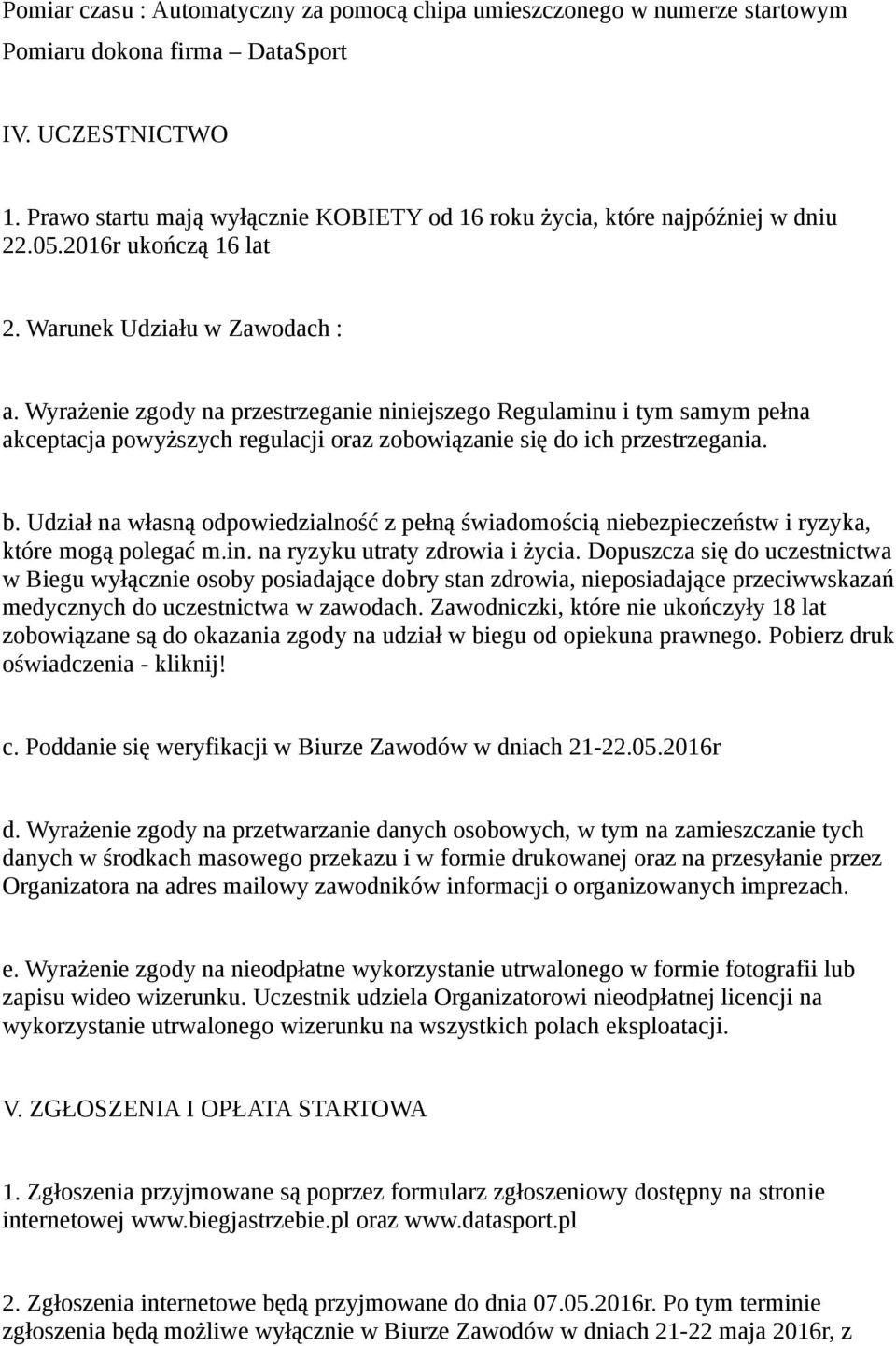 Pomiar czasu : Automatyczny za pomocą chipa umieszczonego w numerze startowym
Pomiaru dokona firma – DataSport

IV. UCZESTNICTWO

1. Prawo startu mają wyłącznie KOBIETY od 16 roku życia, które najpóźniej w dniu 22.05.2016r ukończą 16 lat

2. Warunek Udziału w Zawodach :

a. Wyrażenie zgody na przestrzeganie niniejszego Regulaminu i tym samym pełna akceptacja powyższych regulacji oraz zobowiązanie się do ich przestrzegania.

b. Udział na własną odpowiedzialność z pełną świadomością niebezpieczeństw i ryzyka, które mogą polegać m.in. na ryzyku utraty zdrowia i życia. Dopuszcza się do uczestnictwa w Biegu wyłącznie osoby posiadające dobry stan zdrowia, nieposiadające przeciwwskazań medycznych do uczestnictwa w zawodach. Zawodniczki, które nie ukończyły 18 lat zobowiązane są do okazania zgody na udział w biegu od opiekuna prawnego. Pobierz druk oświadczenia - kliknij!

c. Poddanie się weryfikacji w Biurze Zawodów w dniach 21-22.05.2016r

d. Wyrażenie zgody na przetwarzanie danych osobowych, w tym na zamieszczanie tych danych w środkach masowego przekazu i w formie drukowanej oraz na przesyłanie przez Organizatora na adres mailowy zawodników informacji o organizowanych imprezach.

e. Wyrażenie zgody na nieodpłatne wykorzystanie utrwalonego w formie fotografii lub zapisu wideo wizerunku. Uczestnik udziela Organizatorowi nieodpłatnej licencji na wykorzystanie utrwalonego wizerunku na wszystkich polach eksploatacji.

V. ZGŁOSZENIA I OPŁATA STARTOWA

1. Zgłoszenia przyjmowane są poprzez formularz zgłoszeniowy dostępny na stronie internetowej www.biegjastrzebie.pl oraz www.datasport.pl

2. Zgłoszenia internetowe będą przyjmowane do dnia 07.05.2016r. Po tym terminie zgłoszenia będą możliwe wyłącznie w Biurze Zawodów w dniach 21-22 maja 2016r, z